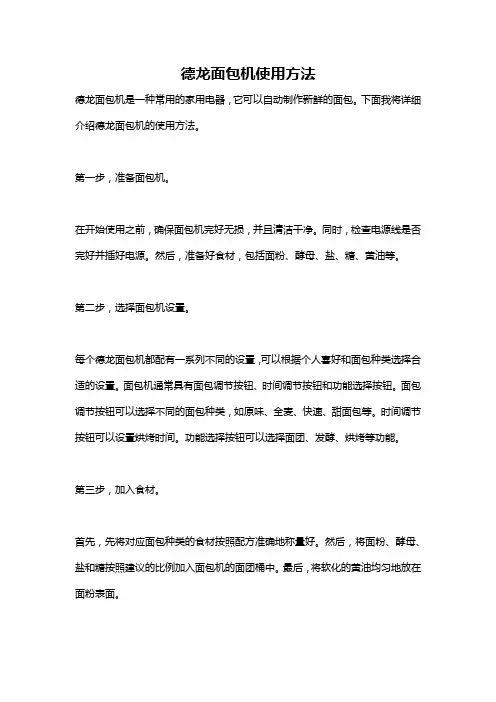 德龙面包机使用方法

德龙面包机是一种常用的家用电器，它可以自动制作新鲜的面包。下面我将详细介绍德龙面包机的使用方法。

第一步，准备面包机。

在开始使用之前，确保面包机完好无损，并且清洁干净。同时，检查电源线是否完好并插好电源。然后，准备好食材，包括面粉、酵母、盐、糖、黄油等。

第二步，选择面包机设置。

每个德龙面包机都配有一系列不同的设置，可以根据个人喜好和面包种类选择合适的设置。面包机通常具有面包调节按钮、时间调节按钮和功能选择按钮。面包调节按钮可以选择不同的面包种类，如原味、全麦、快速、甜面包等。时间调节按钮可以设置烘烤时间。功能选择按钮可以选择面团、发酵、烘烤等功能。

第三步，加入食材。

首先，先将对应面包种类的食材按照配方准确地称量好。然后，将面粉、酵母、盐和糖按照建议的比例加入面包机的面团桶中。最后，将软化的黄油均匀地放在面粉表面。